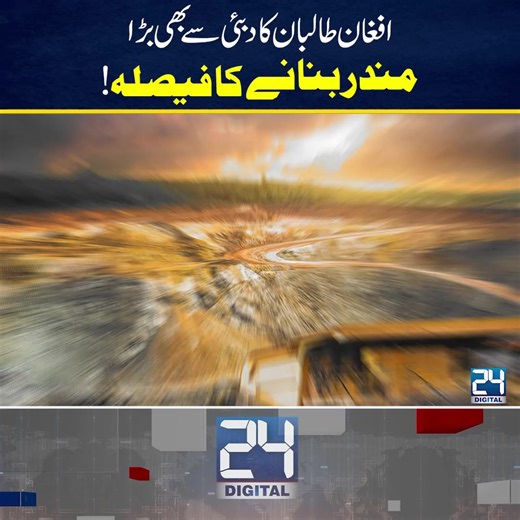 افغان طالبان کا دبئی سے بھی بڑا
مندر بنانے کا فیصلہ!

24
DIGITAL

24
DIGITAL